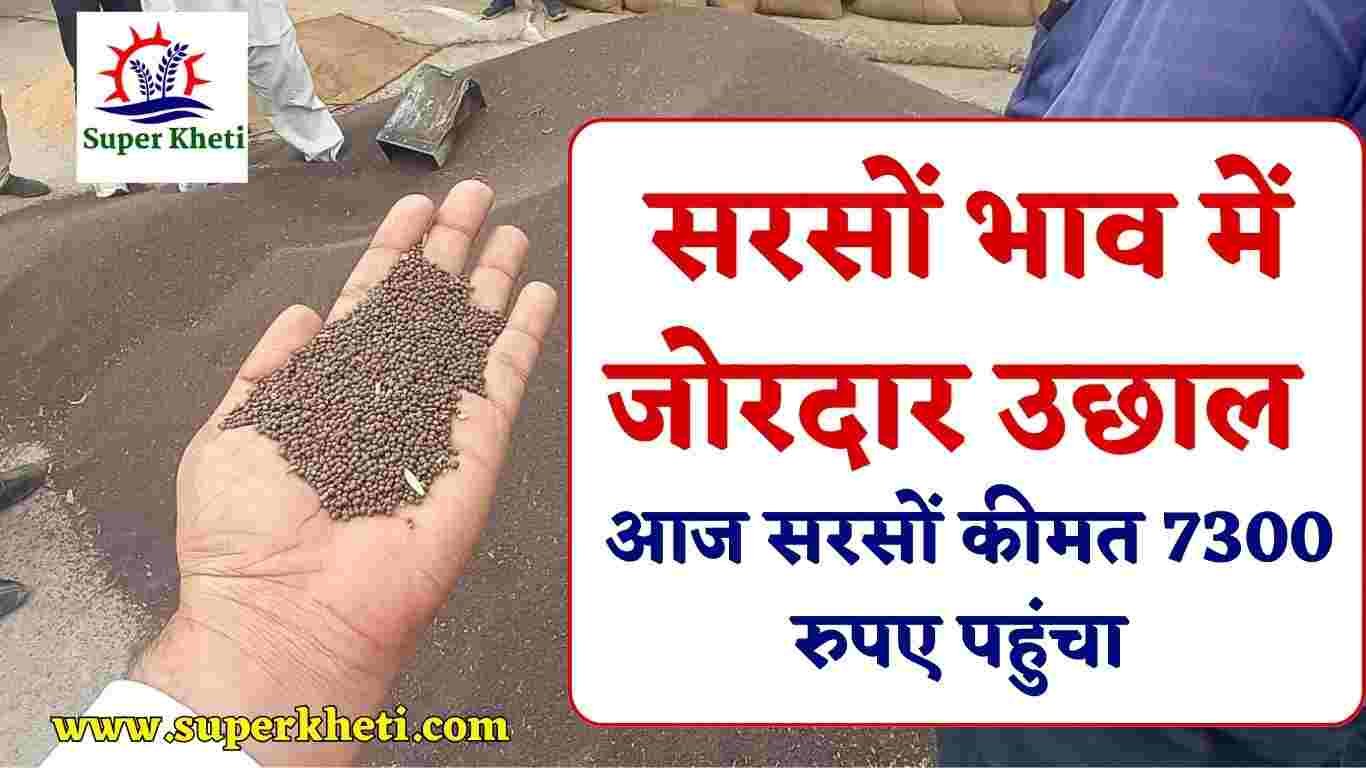 Super Kheti

सरसों भाव में जोरदार उछाल

आज सरसों कीमत 7300 रुपए पहुंचा

www.superkheti.com